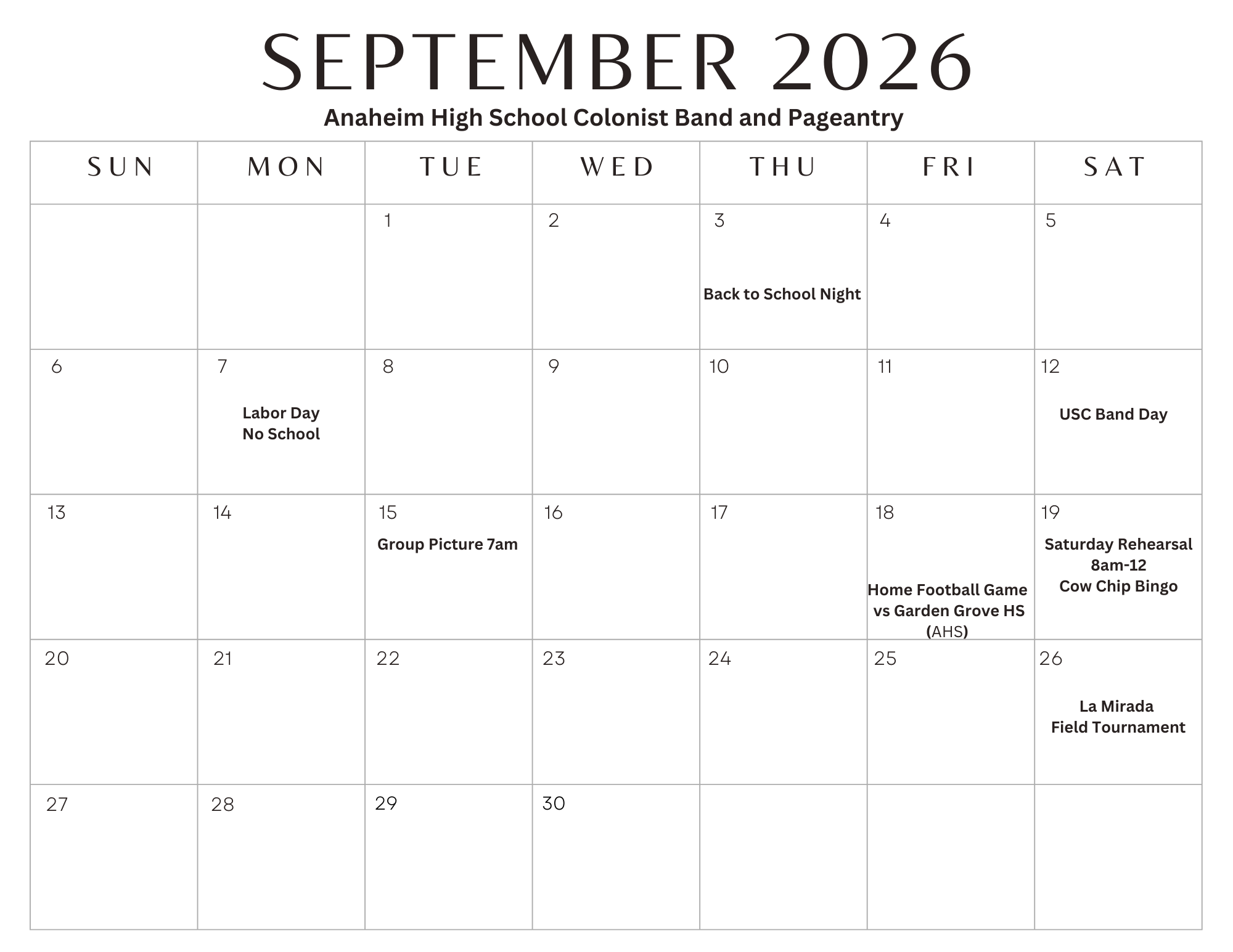 SEPTEMBER 2026

Anaheim High School Colonist Band and Pageantry

| SUN | MON | TUE | WED | THU | FRI | SAT |
|---|---|---|---|---|---|---|
| | | 1 | 2 | 3 Back to School Night | 4 | 5 |
| 6 | 7 Labor Day No School | 8 | 9 | 10 | 11 | 12 USC Band Day |
| 13 | 14 | 15 Group Picture 7am | 16 | 17 | 18 Home Football Game vs Garden Grove HS (AHS) | 19 Saturday Rehearsal 8am-12 Cow Chip Bingo |
| 20 | 21 | 22 | 23 | 24 | 25 | 26 La Mirada Field Tournament |
| 27 | 28 | 29 | 30 | | | |